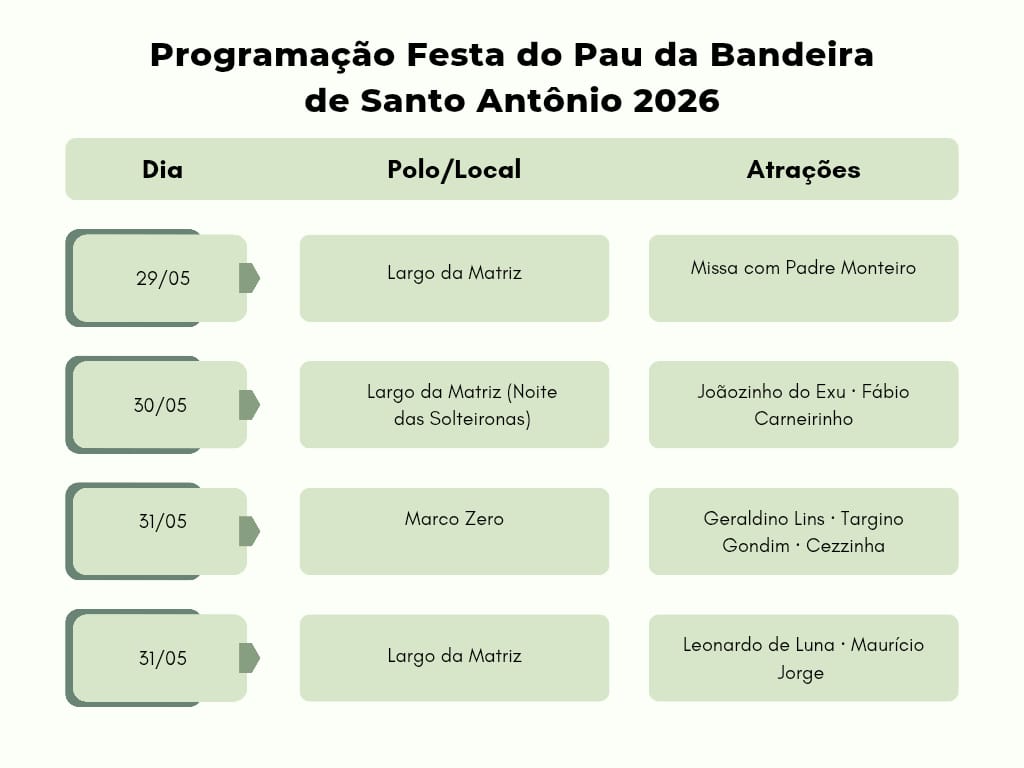 Programação Festa do Pau da Bandeira de Santo Antônio 2026

| Dia | Polo/Local | Atrações |
|---|---|---|
| 29/05 | Largo da Matriz | Missa com Padre Monteiro |
| 30/05 | Largo da Matriz (Noite das Solteironas) | Joãozinho do Exu · Fábio Carneirinho |
| 31/05 | Marco Zero | Geraldino Lins · Targino Gondim · Cezzinha |
| 31/05 | Largo da Matriz | Leonardo de Luna · Maurício Jorge |